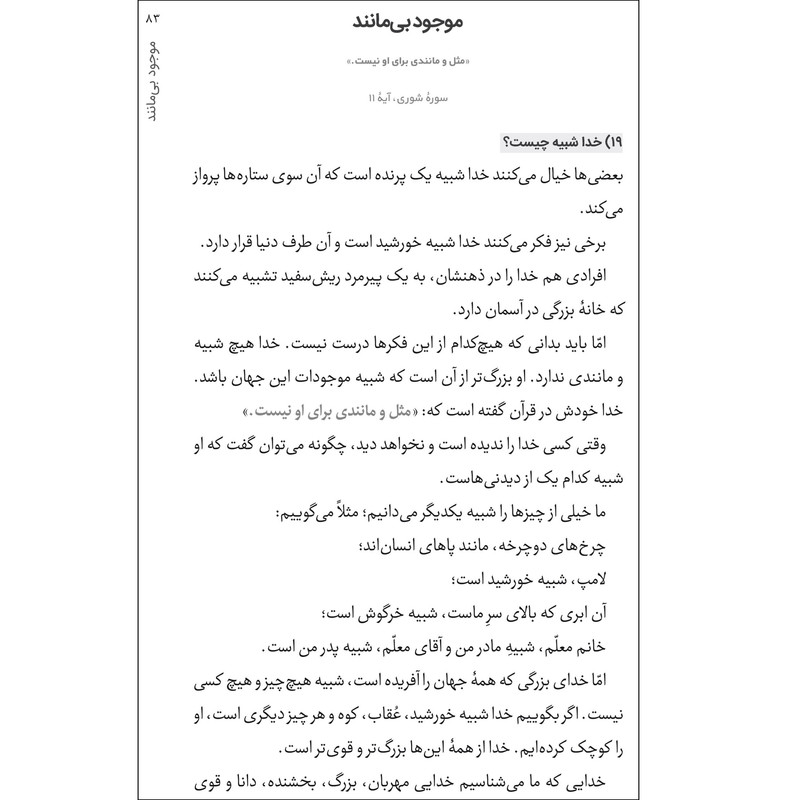 ۸۳
موجود بی‌مانند

موجود بی‌مانند

«مثل و مانندی برای او نیست.»

سورهٔ شوری، آیهٔ ۱۱

۱۹) خدا شبیه چیست؟

بعضی‌ها خیال می‌کنند خدا شبیه یک پرنده است که آن سوی ستاره‌ها پرواز می‌کند.

برخی نیز فکر می‌کنند خدا شبیه خورشید است و آن طرف دنیا قرار دارد.

افرادی هم خدا را در ذهنشان، به یک پیرمرد ریش‌سفید تشبیه می‌کنند که خانهٔ بزرگی در آسمان دارد.

امّا باید بدانی که هیچ‌کدام از این فکرها درست نیست. خدا هیچ شبیه و مانندی ندارد. او بزرگ‌تر از آن است که شبیه موجودات این جهان باشد. خدا خودش در قرآن گفته است که: «مثل و مانندی برای او نیست.»

وقتی کسی خدا را ندیده است و نخواهد دید، چگونه می‌توان گفت که او شبیه کدام یک از دیدنی‌هاست.

ما خیلی از چیزها را شبیه یکدیگر می‌دانیم؛ مثلاً می‌گوییم:

چرخ‌های دوچرخه، مانند پاهای انسان‌اند؛

لامپ، شبیه خورشید است؛

آن ابری که بالای سرِ ماست، شبیه خرگوش است؛

خانم معلّم، شبیهِ مادر من و آقای معلّم، شبیه پدر من است.

امّا خدای بزرگی که همهٔ جهان را آفریده است، شبیه هیچ‌چیز و هیچ کسی نیست. اگر بگوییم خدا شبیه خورشید، عُقاب، کوه و هر چیز دیگری است، او را کوچک کرده‌ایم. خدا از همهٔ این‌ها بزرگ‌تر و قوی‌تر است.

خدایی که ما می‌شناسیم خدایی مهربان، بزرگ، بخشنده، دانا و قوی